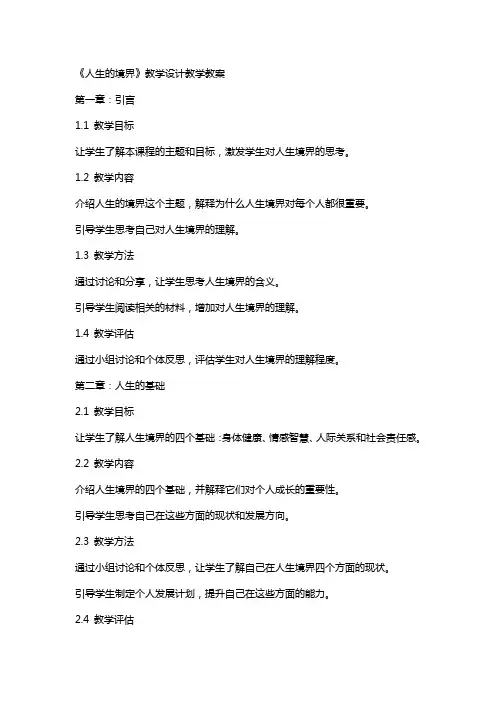 《人生的境界》教学设计教学教案

第一章：引言

1.1 教学目标

让学生了解本课程的主题和目标，激发学生对人生境界的思考。

1.2 教学内容

介绍人生的境界这个主题，解释为什么人生境界对每个人都很重要。

引导学生思考自己对人生境界的理解。

1.3 教学方法

通过讨论和分享，让学生思考人生境界的含义。

引导学生阅读相关的材料，增加对人生境界的理解。

1.4 教学评估

通过小组讨论和个体反思，评估学生对人生境界的理解程度。

第二章：人生的基础

2.1 教学目标

让学生了解人生境界的四个基础：身体健康、情感智慧、人际关系和社会责任感。

2.2 教学内容

介绍人生境界的四个基础，并解释它们对个人成长的重要性。

引导学生思考自己在这些方面的现状和发展方向。

2.3 教学方法

通过小组讨论和个体反思，让学生了解自己在人生境界四个方面的现状。

引导学生制定个人发展计划，提升自己在这些方面的能力。

2.4 教学评估